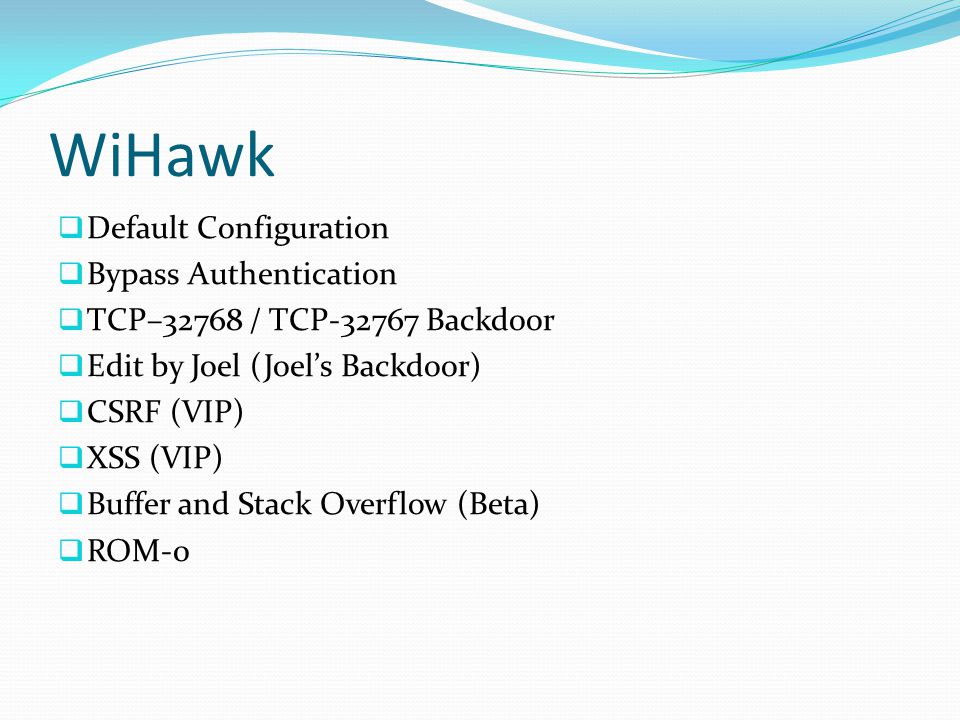 WiHawk

❑ Default Configuration
❑ Bypass Authentication
❑ TCP–32768 / TCP-32767 Backdoor
❑ Edit by Joel (Joel’s Backdoor)
❑ CSRF (VIP)
❑ XSS (VIP)
❑ Buffer and Stack Overflow (Beta)
❑ ROM-0